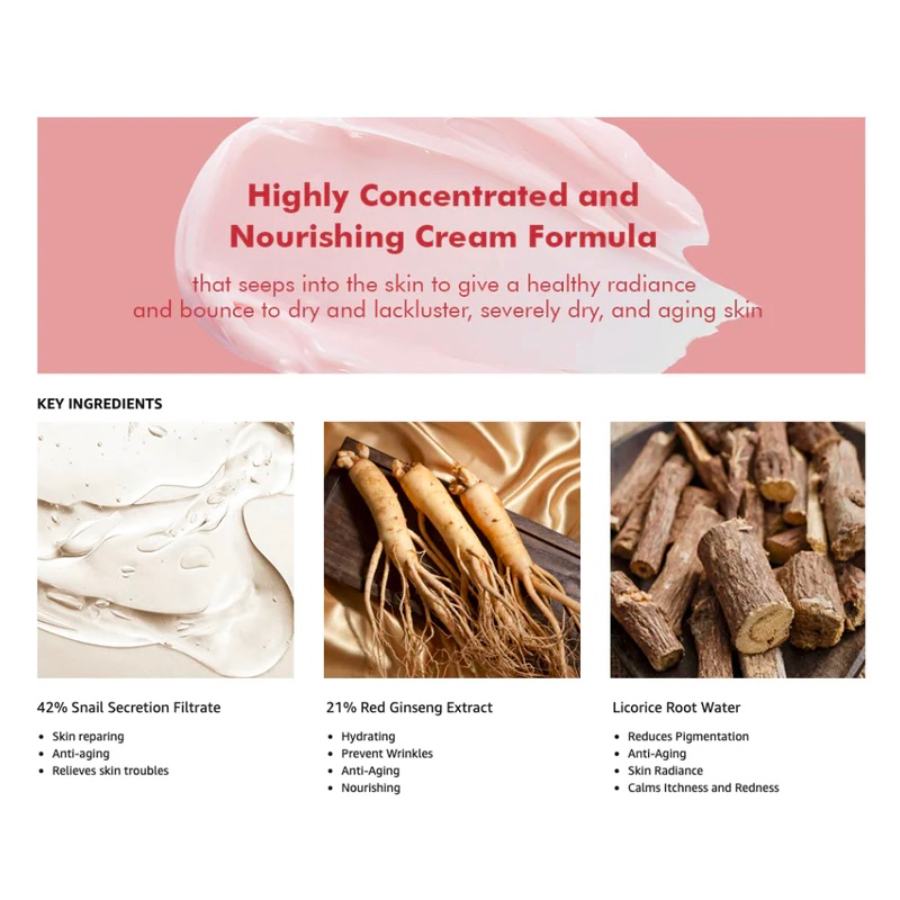 Highly Concentrated and Nourishing Cream Formula

that seeps into the skin to give a healthy radiance and bounce to dry and lackluster, severely dry, and aging skin

KEY INGREDIENTS

42% Snail Secretion Filtrate

• Skin reparing
• Anti-aging
• Relieves skin troubles

21% Red Ginseng Extract

• Hydrating
• Prevent Wrinkles
• Anti-Aging
• Nourishing

Licorice Root Water

• Reduces Pigmentation
• Anti-Aging
• Skin Radiance
• Calms Itchness and Redness